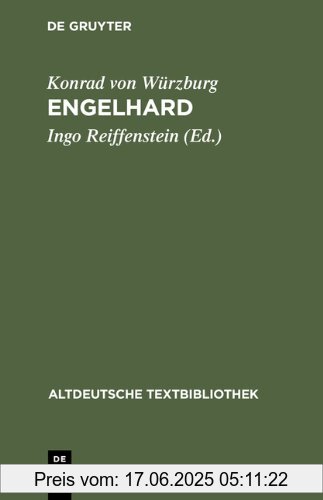 DE GRUYTER

Konrad von Würzburg
ENGELHARD
Ingo Reiffenstein (Ed.)

ALTDEUTSCHE TEXTBIBLIOTHEK

DE

Preis vom: 17.06.2025 05:11:22